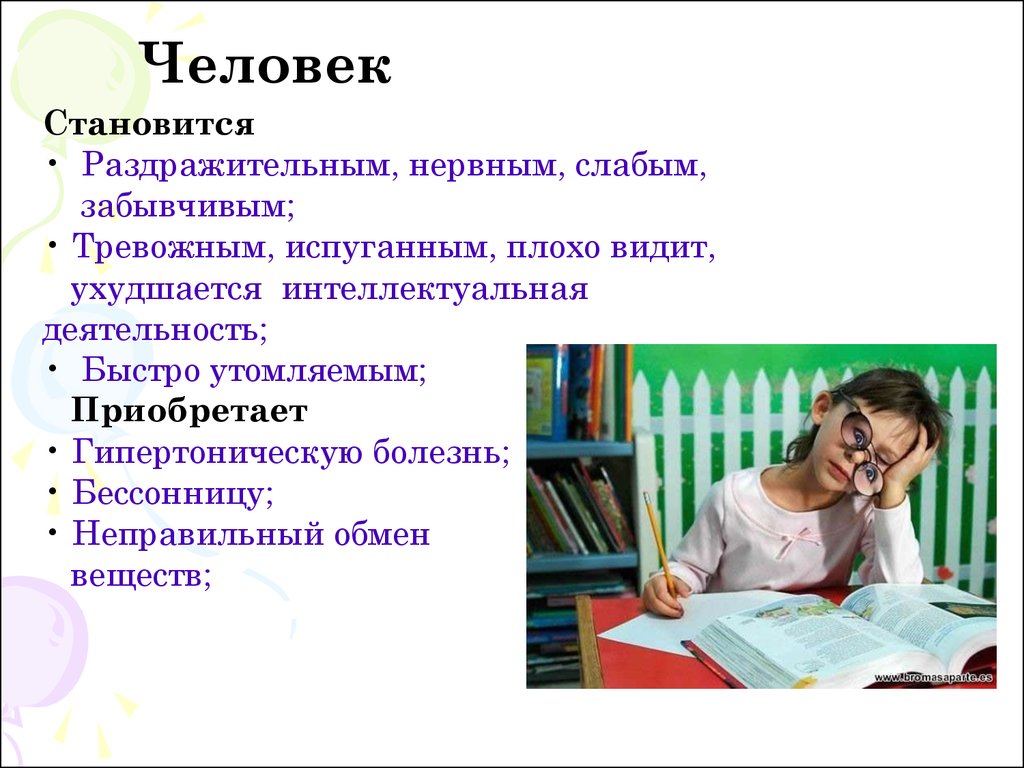 Человек

Становится

• Раздражительным, нервным, слабым, забывчивым;

• Тревожным, испуганным, плохо видит, ухудшается интеллектуальная деятельность;

• Быстро утомляемым;

Приобретает

• Гипертоническую болезнь;

• Бессонницу;

• Неправильный обмен веществ;

www.bromasaparte.es